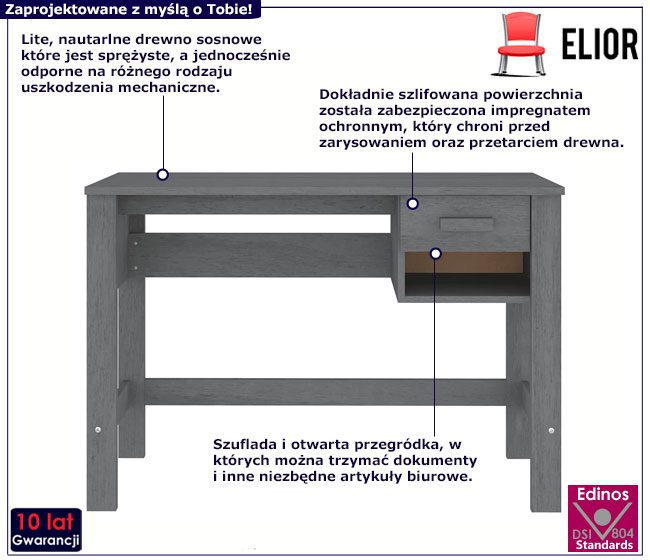 Zaprojektowane z myślą o Tobie!

ELIOR

Lite, nautarlne drewno sosnowe które jest sprężyste, a jednocześnie odporne na różnego rodzaju uszkodzenia mechaniczne.

Dokładnie szlifowana powierzchnia została zabezpieczona impregnatem ochronnym, który chroni przed zarysowaniem oraz przetarciem drewna.

Szuflada i otwarta przegródka, w których można trzymać dokumenty i inne niezbędne artykuły biurowe.

10 lat Gwarancji

Edinos DSI 804 Standards